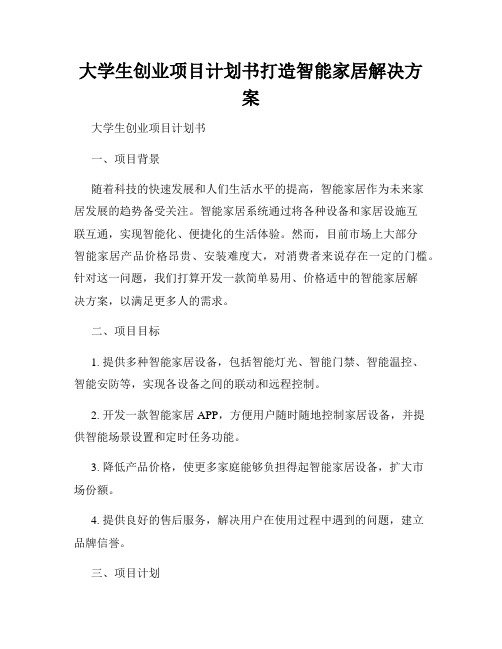 大学生创业项目计划书打造智能家居解决方案

大学生创业项目计划书

一、项目背景

随着科技的快速发展和人们生活水平的提高，智能家居作为未来家居发展的趋势备受关注。智能家居系统通过将各种设备和家居设施互联互通，实现智能化、便捷化的生活体验。然而，目前市场上大部分智能家居产品价格昂贵、安装难度大，对消费者来说存在一定的门槛。针对这一问题，我们打算开发一款简单易用、价格适中的智能家居解决方案，以满足更多人的需求。

二、项目目标

1. 提供多种智能家居设备，包括智能灯光、智能门禁、智能温控、智能安防等，实现各设备之间的联动和远程控制。

2. 开发一款智能家居 APP，方便用户随时随地控制家居设备，并提供智能场景设置和定时任务功能。

3. 降低产品价格，使更多家庭能够负担得起智能家居设备，扩大市场份额。

4. 提供良好的售后服务，解决用户在使用过程中遇到的问题，建立品牌信誉。

三、项目计划